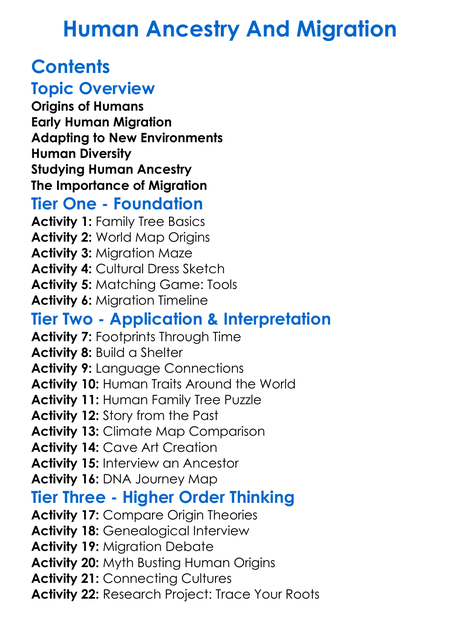 Human Ancestry And Migration

Contents

Topic Overview

Origins of Humans
Early Human Migration
Adapting to New Environments
Human Diversity
Studying Human Ancestry
The Importance of Migration

Tier One - Foundation

Activity 1: Family Tree Basics
Activity 2: World Map Origins
Activity 3: Migration Maze
Activity 4: Cultural Dress Sketch
Activity 5: Matching Game: Tools
Activity 6: Migration Timeline

Tier Two - Application & Interpretation

Activity 7: Footprints Through Time
Activity 8: Build a Shelter
Activity 9: Language Connections
Activity 10: Human Traits Around the World
Activity 11: Human Family Tree Puzzle
Activity 12: Story from the Past
Activity 13: Climate Map Comparison
Activity 14: Cave Art Creation
Activity 15: Interview an Ancestor
Activity 16: DNA Journey Map

Tier Three - Higher Order Thinking

Activity 17: Compare Origin Theories
Activity 18: Genealogical Interview
Activity 19: Migration Debate
Activity 20: Myth Busting Human Origins
Activity 21: Connecting Cultures
Activity 22: Research Project: Trace Your Roots